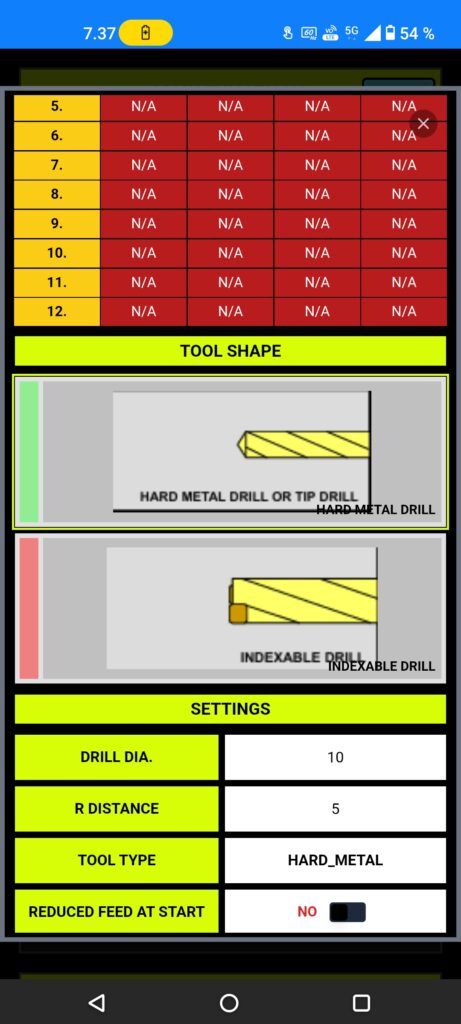 7.37 5G 54 %

| 5. | N/A | N/A | N/A | N/A |
|---|---|---|---|---|
| 6. | N/A | N/A | N/A | N/A |
| 7. | N/A | N/A | N/A | N/A |
| 8. | N/A | N/A | N/A | N/A |
| 9. | N/A | N/A | N/A | N/A |
| 10. | N/A | N/A | N/A | N/A |
| 11. | N/A | N/A | N/A | N/A |
| 12. | N/A | N/A | N/A | N/A |

TOOL SHAPE

HARD METAL DRILL OR TIP DRILL

HARD METAL DRILL

INDEXABLE DRILL

INDEXABLE DRILL

SETTINGS

| DRILL DIA. | 10 |
|---|---|
| R DISTANCE | 5 |
| TOOL TYPE | HARD_METAL |
| REDUCED FEED AT START | NO |